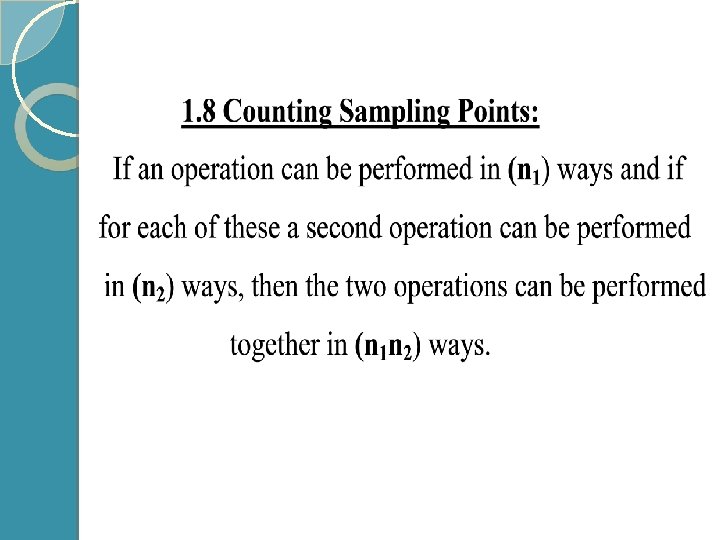 1.8 Counting Sampling Points:

If an operation can be performed in ($n_1$) ways and if for each of these a second operation can be performed in ($n_2$) ways, then the two operations can be performed together in ($n_1n_2$) ways.